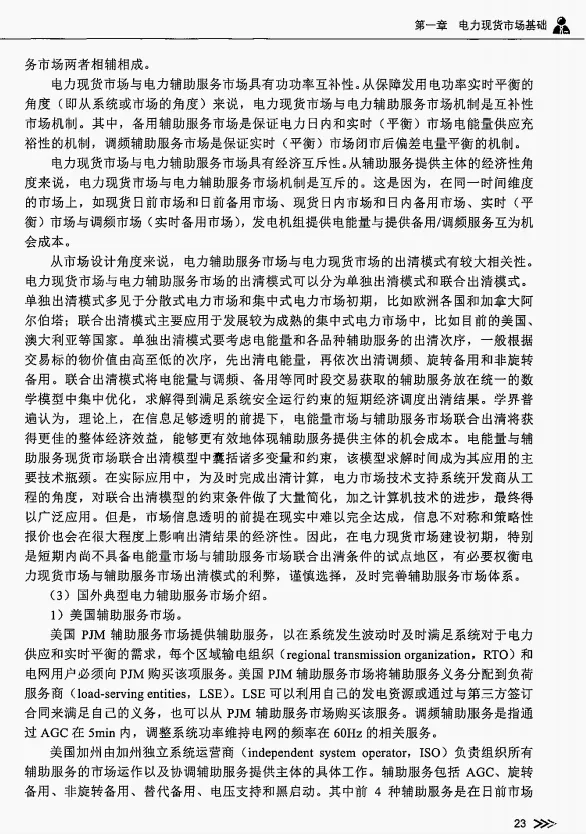 第一章　电力现货市场基础

务市场两者相辅相成。

电力现货市场与电力辅助服务市场具有功功率互补性。从保障发用电功率实时平衡的角度（即从系统或市场的角度）来说，电力现货市场与电力辅助服务市场机制是互补性市场机制。其中，备用辅助服务市场是保证电力日内和实时（平衡）市场电能量供应充裕性的机制，调频辅助服务市场是保证实时（平衡）市场闭市后偏差电量平衡的机制。

电力现货市场与电力辅助服务市场具有经济互斥性。从辅助服务提供主体的经济性角度来说，电力现货市场与电力辅助服务市场机制是互斥的。这是因为，在同一时间维度的市场上，如现货日前市场和日前备用市场、现货日内市场和日内备用市场、实时（平衡）市场与调频市场（实时备用市场），发电机组提供电能量与提供备用/调频服务互为机会成本。

从市场设计角度来说，电力辅助服务市场与电力现货市场的出清模式有较大相关性。电力现货市场与电力辅助服务市场的出清模式可以分为单独出清模式和联合出清模式。单独出清模式多见于分散式电力市场和集中式电力市场初期，比如欧洲各国和加拿大阿尔伯塔；联合出清模式主要应用于发展较为成熟的集中式电力市场中，比如目前的美国、澳大利亚等国家。单独出清模式要考虑电能量和各品种辅助服务的出清次序，一般根据交易标的物价值由高至低的次序，先出清电能量，再依次出清调频、旋转备用和非旋转备用。联合出清模式将电能量与调频、备用等同时段交易获取的辅助服务放在统一的数学模型中集中优化，求解得到满足系统安全运行约束的短期经济调度出清结果。学界普遍认为，理论上，在信息足够透明的前提下，电能量市场与辅助服务市场联合出清将获得更佳的整体经济效益，能够更有效地体现辅助服务提供主体的机会成本。电能量与辅助服务现货市场联合出清模型中囊括诸多变量和约束，该模型求解时间成为其应用的主要技术瓶颈。在实际应用中，为及时完成出清计算，电力市场技术支持系统开发商从工程的角度，对联合出清模型的约束条件做了大量简化，加之计算机技术的进步，最终得以广泛应用。但是，市场信息透明的前提在现实中难以完全达成，信息不对称和策略性报价也会在很大程度上影响出清结果的经济性。因此，在电力现货市场建设初期，特别是短期内尚不具备电能量市场与辅助服务市场联合出清条件的试点地区，有必要权衡电力现货市场与辅助服务市场出清模式的利弊，谨慎选择，及时完善辅助服务市场体系。

（3）国外典型电力辅助服务市场介绍。

1）美国辅助服务市场。

美国 PJM 辅助服务市场提供辅助服务，以在系统发生波动时及时满足系统对于电力供应和实时平衡的需求，每个区域输电组织（regional transmission organization，RTO）和电网用户必须向 PJM 购买该项服务。美国 PJM 辅助服务市场将辅助服务义务分配到负荷服务商（load-serving entities，LSE）。LSE 可以利用自己的发电资源或通过与第三方签订合同来满足自己的义务，也可以从 PJM 辅助服务市场购买该服务。调频辅助服务是指通过 AGC 在 5min 内，调整系统功率维持电网的频率在 60Hz 的相关服务。

美国加州由加州独立系统运营商（independent system operator，ISO）负责组织所有辅助服务的市场运作以及协调辅助服务提供主体的具体工作。辅助服务包括 AGC、旋转备用、非旋转备用、替代备用、电压支持和黑启动。其中前 4 种辅助服务是在日前市场

23